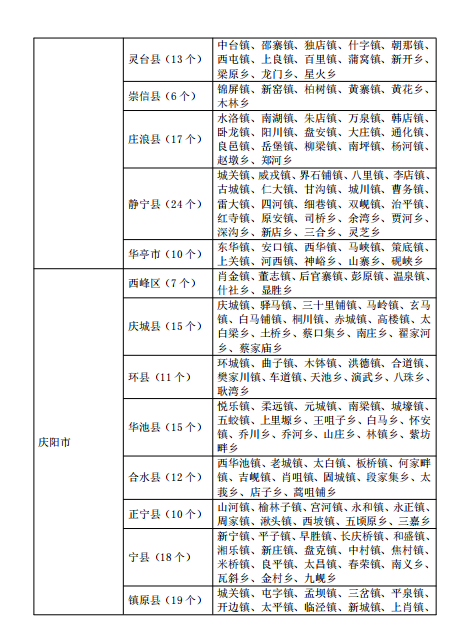 |  |  |  |
|---|---|---|
|  | 灵台县（13个） | 中台镇、邵寨镇、独店镇、什字镇、朝那镇、西屯镇、上良镇、百里镇、蒲窝镇、新开乡、梁原乡、龙门乡、星火乡 |
|  | 崇信县（6个） | 锦屏镇、新窑镇、柏树镇、黄寨镇、黄花乡、木林乡 |
|  | 庄浪县（17个） | 水洛镇、南湖镇、朱店镇、万泉镇、韩店镇、卧龙镇、阳川镇、盘安镇、大庄镇、通化镇、良邑镇、岳堡镇、柳梁镇、南坪镇、杨河镇、赵墩乡、郑河乡 |
|  | 静宁县（24个） | 城关镇、威戎镇、界石铺镇、八里镇、李店镇、古城镇、仁大镇、甘沟镇、城川镇、曹务镇、雷大镇、四河镇、细巷镇、双岘镇、治平镇、红寺镇、原安镇、司桥乡、余湾乡、贾河乡、深沟乡、新店乡、三合乡、灵芝乡 |
|  | 华亭市（10个） | 东华镇、安口镇、西华镇、马峡镇、策底镇、上关镇、河西镇、神峪乡、山寨乡、砚峡乡 |
| 庆阳市 | 西峰区（7个） | 肖金镇、董志镇、后官寨镇、彭原镇、温泉镇、什社乡、显胜乡 |
|  | 庆城县（15个） | 庆城镇、驿马镇、三十里铺镇、马岭镇、玄马镇、白马铺镇、桐川镇、赤城镇、高楼镇、太白梁乡、土桥乡、蔡口集乡、南庄乡、翟家河乡、蔡家庙乡 |
|  | 环县（11个） | 环城镇、曲子镇、木钵镇、洪德镇、合道镇、樊家川镇、车道镇、天池乡、演武乡、八珠乡、耿湾乡 |
|  | 华池县（15个） | 悦乐镇、柔远镇、元城镇、南梁镇、城壕镇、五蛟镇、上里塬乡、王咀子乡、白马乡、怀安镇、乔川乡、乔河乡、山庄乡、林镇乡、紫坊畔乡 |
|  | 合水县（12个） | 西华池镇、老城镇、太白镇、板桥镇、何家畔镇、吉岘镇、肖咀镇、固城镇、段家集乡、太莪乡、店子乡、蒿咀铺乡 |
|  | 正宁县（10个） | 山河镇、榆林子镇、宫河镇、永和镇、永正镇、周家镇、湫头镇、西坡镇、五顷原乡、三嘉乡 |
|  | 宁县（18个） | 新宁镇、平子镇、早胜镇、长庆桥镇、和盛镇、湘乐镇、新庄镇、盘克镇、中村镇、焦村镇、米桥镇、良平镇、太昌镇、春荣镇、南义乡、瓦斜乡、金村乡、九岘乡 |
|  | 镇原县（19个） | 城关镇、屯字镇、孟坝镇、三岔镇、平泉镇、开边镇、太平镇、临泾镇、新城镇、上肖镇、 |